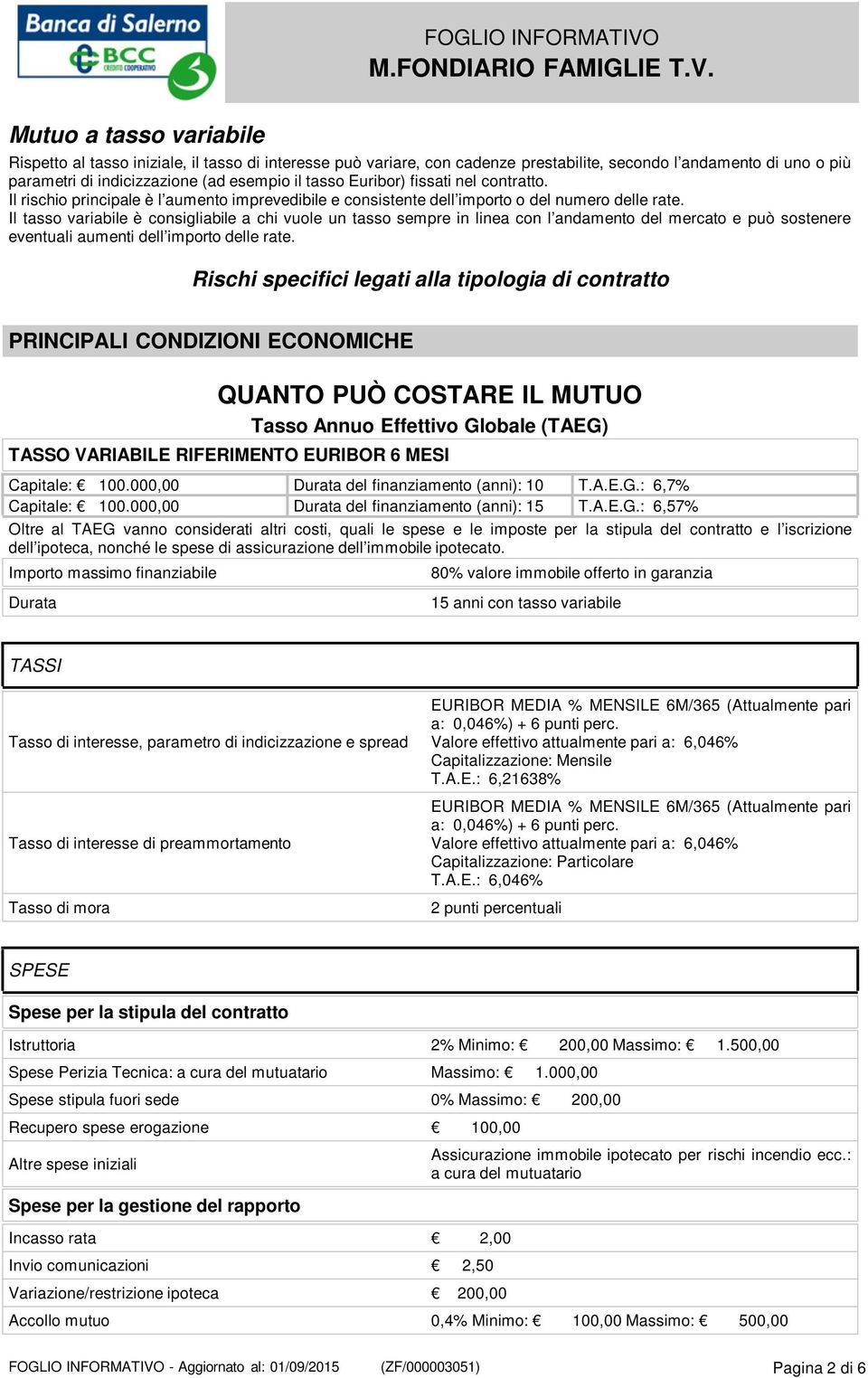 Banca di Salerno
BCC
CREDITO COOPERATIVO

FOGLIO INFORMATIVO
M.FONDIARIO FAMIGLIE T.V.

Mutuo a tasso variabile

Rispetto al tasso iniziale, il tasso di interesse può variare, con cadenze prestabilite, secondo l'andamento di uno o più parametri di indicizzazione (ad esempio il tasso Euribor) fissati nel contratto.
Il rischio principale è l'aumento imprevedibile e consistente dell'importo o del numero delle rate.
Il tasso variabile è consigliabile a chi vuole un tasso sempre in linea con l'andamento del mercato e può sostenere eventuali aumenti dell'importo delle rate.

Rischi specifici legati alla tipologia di contratto

PRINCIPALI CONDIZIONI ECONOMICHE

QUANTO PUÒ COSTARE IL MUTUO

Tasso Annuo Effettivo Globale (TAEG)

TASSO VARIABILE RIFERIMENTO EURIBOR 6 MESI

| Capitale: € 100.000,00 | Durata del finanziamento (anni): 10 | T.A.E.G.: 6,7% |
|---|---|---|
| Capitale: € 100.000,00 | Durata del finanziamento (anni): 15 | T.A.E.G.: 6,57% |

Oltre al TAEG vanno considerati altri costi, quali le spese e le imposte per la stipula del contratto e l'iscrizione dell'ipoteca, nonché le spese di assicurazione dell'immobile ipotecato.

| Importo massimo finanziabile | 80% valore immobile offerto in garanzia |
|---|---|
| Durata | 15 anni con tasso variabile |

TASSI

| Tasso di interesse, parametro di indicizzazione e spread | EURIBOR MEDIA % MENSILE 6M/365 (Attualmente pari a: 0,046%) + 6 punti perc. Valore effettivo attualmente pari a: 6,046% Capitalizzazione: Mensile T.A.E.: 6,21638% |
|---|---|
| Tasso di interesse di preammortamento | EURIBOR MEDIA % MENSILE 6M/365 (Attualmente pari a: 0,046%) + 6 punti perc. Valore effettivo attualmente pari a: 6,046% Capitalizzazione: Particolare T.A.E.: 6,046% |
| Tasso di mora | 2 punti percentuali |

SPESE

Spese per la stipula del contratto

| Istruttoria | 2% Minimo: € 200,00 Massimo: € 1.500,00 |
|---|---|
| Spese Perizia Tecnica: a cura del mutuatario | Massimo: € 1.000,00 |
| Spese stipula fuori sede | 0% Massimo: € 200,00 |
| Recupero spese erogazione | € 100,00 |
| Altre spese iniziali | Assicurazione immobile ipotecato per rischi incendio ecc.: a cura del mutuatario |

Spese per la gestione del rapporto

| Incasso rata | € 2,00 |
|---|---|
| Invio comunicazioni | € 2,50 |
| Variazione/restrizione ipoteca | € 200,00 |
| Accollo mutuo | 0,4% Minimo: € 100,00 Massimo: € 500,00 |

FOGLIO INFORMATIVO - Aggiornato al: 01/09/2015 (ZF/000003051) Pagina 2 di 6